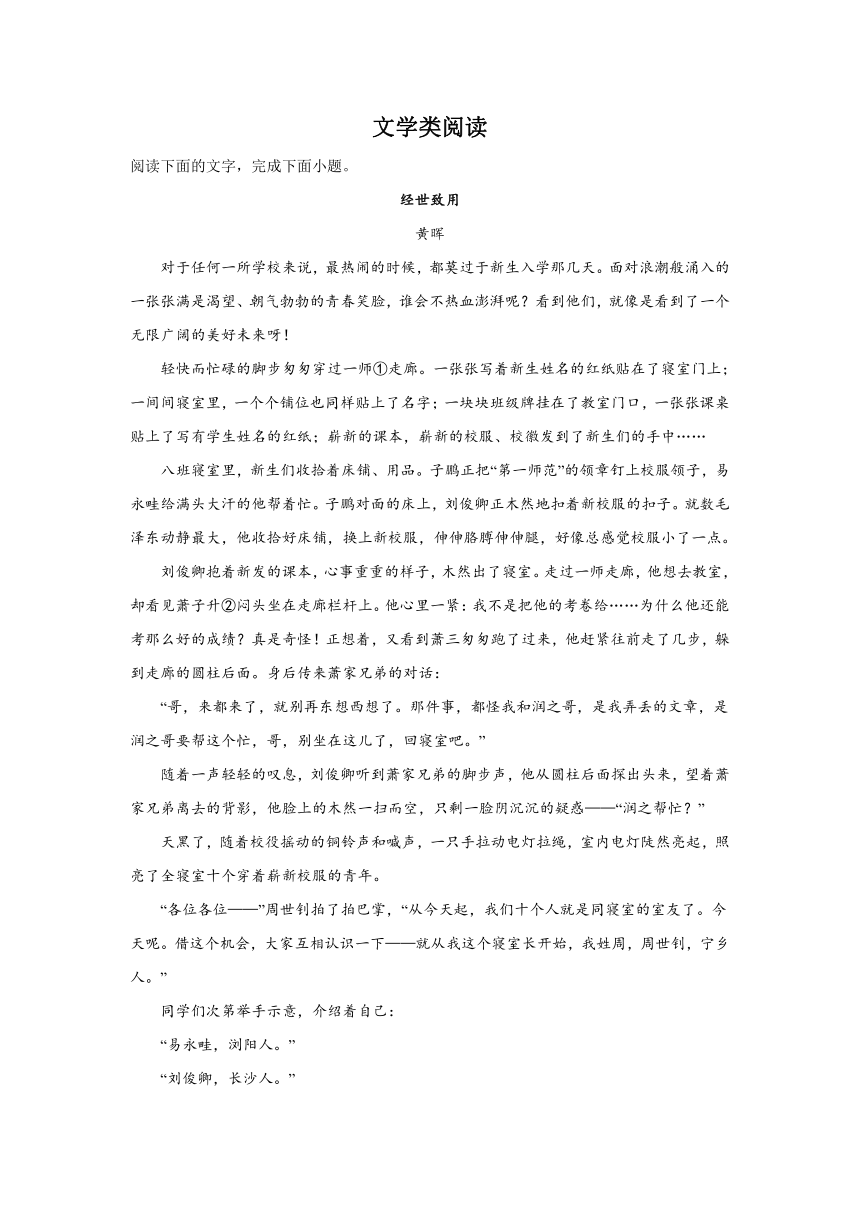 文学类阅读

阅读下面的文字，完成下面小题。

经世致用

黄晖

对于任何一所学校来说，最热闹的时候，都莫过于新生入学那几天。面对浪潮般涌入的一张张满是渴望、朝气勃勃的青春笑脸，谁会不热血澎湃呢？看到他们，就像是看到了一个无限广阔的美好未来呀！

轻快而忙碌的脚步匆匆穿过一师①走廊。一张张写着新生姓名的红纸贴在了寝室门上；一间间寝室里，一个个铺位也同样贴上了名字；一块块班级牌挂在了教室门口，一张张课桌贴上了写有学生姓名的红纸；崭新的课本，崭新的校服、校徽发到了新生们的手中……

八班寝室里，新生们收拾着床铺、用品。子鹏正把“第一师范”的领章钉上校服领子，易永畦给满头大汗的他帮着忙。子鹏对面的床上，刘俊卿正木然地扣着新校服的扣子。就数毛泽东动静最大，他收拾好床铺，换上新校服，伸伸胳膊伸伸腿，好像总感觉校服小了一点。

刘俊卿抱着新发的课本，心事重重的样子，木然出了寝室。走过一师走廊，他想去教室，却看见萧子升②闷头坐在走廊栏杆上。他心里一紧：我不是把他的考卷给……为什么他还能考那么好的成绩？真是奇怪！正想着，又看到萧三匆匆跑了过来，他赶紧往前走了几步，躲到走廊的圆柱后面。身后传来萧家兄弟的对话：

“哥，来都来了，就别再东想西想了。那件事，都怪我和润之哥，是我弄丢的文章，是润之哥要帮这个忙，哥，别坐在这儿了，回寝室吧。”

随着一声轻轻的叹息，刘俊卿听到萧家兄弟的脚步声，他从圆柱后面探出头来，望着萧家兄弟离去的背影，他脸上的木然一扫而空，只剩一脸阴沉沉的疑惑——“润之帮忙？”

天黑了，随着校役摇动的铜铃声和喊声，一只手拉动电灯拉绳，室内电灯陡然亮起，照亮了全寝室十个穿着崭新校服的青年。

“各位各位——”周世钊拍了拍巴掌，“从今天起，我们十个人就是同寝室的室友了。今天呢。借这个机会，大家互相认识一下——就从我这个寝室长开始，我姓周，周世钊，宁乡人。”

同学们次第举手示意，介绍着自己：

“易永畦，浏阳人。”

“刘俊卿，长沙人。”